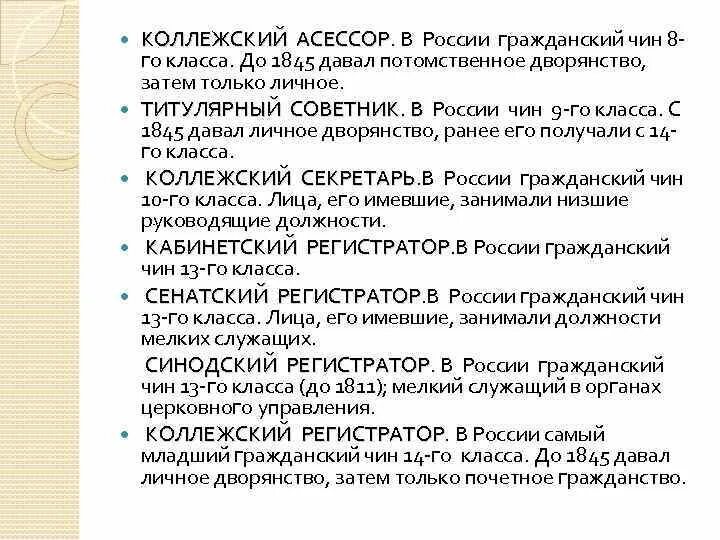 КОЛЛЕЖСКИЙ АСЕССОР. В России гражданский чин 8-го класса. До 1845 давал потомственное дворянство, затем только личное.

ТИТУЛЯРНЫЙ СОВЕТНИК. В России чин 9-го класса. С 1845 давал личное дворянство, ранее его получали с 14-го класса.

КОЛЛЕЖСКИЙ СЕКРЕТАРЬ.В России гражданский чин 10-го класса. Лица, его имевшие, занимали низшие руководящие должности.

КАБИНЕТСКИЙ РЕГИСТРАТОР.В России гражданский чин 13-го класса.

СЕНАТСКИЙ РЕГИСТРАТОР.В России гражданский чин 13-го класса. Лица, его имевшие, занимали должности мелких служащих.

СИНОДСКИЙ РЕГИСТРАТОР. В России гражданский чин 13-го класса (до 1811); мелкий служащий в органах церковного управления.

КОЛЛЕЖСКИЙ РЕГИСТРАТОР. В России самый младший гражданский чин 14-го класса. До 1845 давал личное дворянство, затем только почетное гражданство.